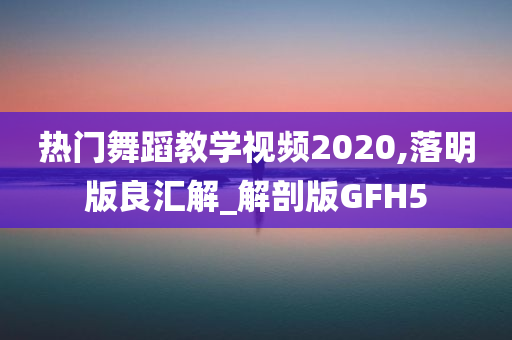 热门舞蹈教学视频2020,落明版良汇解_解剖版GFH5